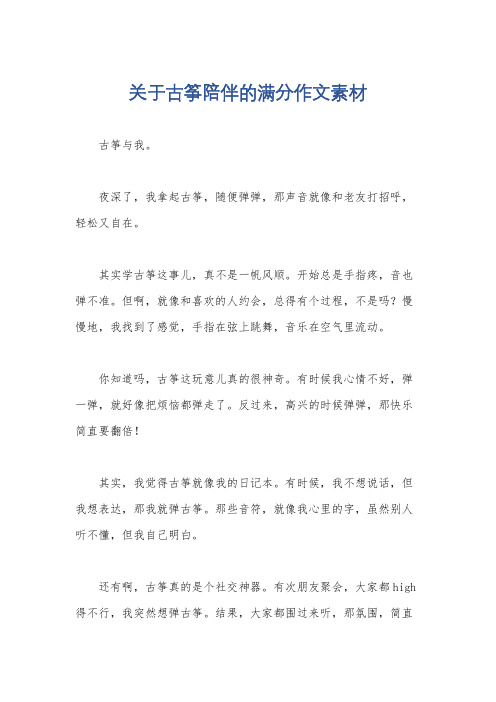 关于古筝陪伴的满分作文素材

古筝与我。

夜深了，我拿起古筝，随便弹弹，那声音就像和老友打招呼，轻松又自在。

其实学古筝这事儿，真不是一帆风顺。开始总是手指疼，音也弹不准。但啊，就像和喜欢的人约会，总得有个过程，不是吗？慢慢地，我找到了感觉，手指在弦上跳舞，音乐在空气里流动。

你知道吗，古筝这玩意儿真的很神奇。有时候我心情不好，弹一弹，就好像把烦恼都弹走了。反过来，高兴的时候弹弹，那快乐简直要翻倍！

其实，我觉得古筝就像我的日记本。有时候，我不想说话，但我想表达，那我就弹古筝。那些音符，就像我心里的字，虽然别人听不懂，但我自己明白。

还有啊，古筝真的是个社交神器。有次朋友聚会，大家都high得不行，我突然想弹古筝。结果，大家都围过来听，那氛围，简直